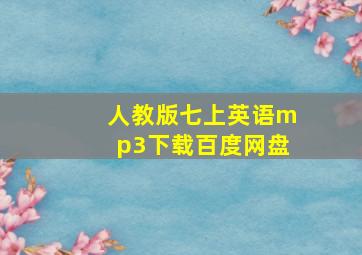 人教版七上英语mp3下载百度网盘